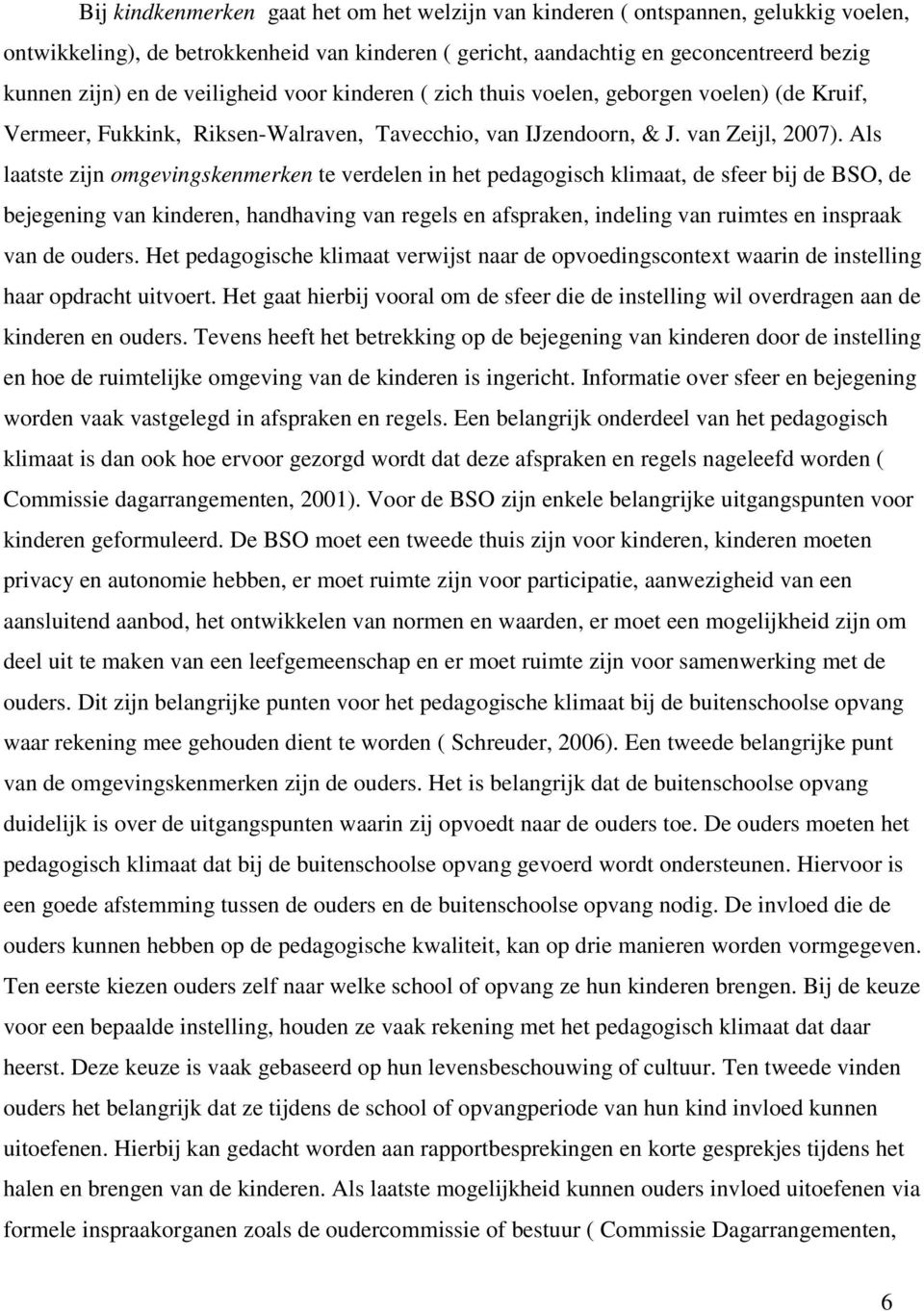 Bij kindkenmerken gaat het om het welzijn van kinderen ( ontspannen, gelukkig voelen, ontwikkeling), de betrokkenheid van kinderen ( gericht, aandachtig en geconcentreerd bezig kunnen zijn) en de veiligheid voor kinderen ( zich thuis voelen, geborgen voelen) (de Kruif, Vermeer, Fukkink, Riksen-Walraven, Tavecchio, van IJzendoorn, & J. van Zeijl, 2007). Als laatste zijn omgevingskenmerken te verdelen in het pedagogisch klimaat, de sfeer bij de BSO, de bejegening van kinderen, handhaving van regels en afspraken, indeling van ruimtes en inspraak van de ouders. Het pedagogische klimaat verwijst naar de opvoedingscontext waarin de instelling haar opdracht uitvoert. Het gaat hierbij vooral om de sfeer die de instelling wil overdragen aan de kinderen en ouders. Tevens heeft het betrekking op de bejegening van kinderen door de instelling en hoe de ruimtelijke omgeving van de kinderen is ingericht. Informatie over sfeer en bejegening worden vaak vastgelegd in afspraken en regels. Een belangrijk onderdeel van het pedagogisch klimaat is dan ook hoe ervoor gezorgd wordt dat deze afspraken en regels nageleefd worden ( Commissie dagarrangementen, 2001). Voor de BSO zijn enkele belangrijke uitgangspunten voor kinderen geformuleerd. De BSO moet een tweede thuis zijn voor kinderen, kinderen moeten privacy en autonomie hebben, er moet ruimte zijn voor participatie, aanwezigheid van een aansluitend aanbod, het ontwikkelen van normen en waarden, er moet een mogelijkheid zijn om deel uit te maken van een leefgemeenschap en er moet ruimte zijn voor samenwerking met de ouders. Dit zijn belangrijke punten voor het pedagogische klimaat bij de buitenschoolse opvang waar rekening mee gehouden dient te worden ( Schreuder, 2006). Een tweede belangrijke punt van de omgevingskenmerken zijn de ouders. Het is belangrijk dat de buitenschoolse opvang duidelijk is over de uitgangspunten waarin zij opvoedt naar de ouders toe. De ouders moeten het pedagogisch klimaat dat bij de buitenschoolse opvang gevoerd wordt ondersteunen. Hiervoor is een goede afstemming tussen de ouders en de buitenschoolse opvang nodig. De invloed die de ouders kunnen hebben op de pedagogische kwaliteit, kan op drie manieren worden vormgegeven. Ten eerste kiezen ouders zelf naar welke school of opvang ze hun kinderen brengen. Bij de keuze voor een bepaalde instelling, houden ze vaak rekening met het pedagogisch klimaat dat daar heerst. Deze keuze is vaak gebaseerd op hun levensbeschouwing of cultuur. Ten tweede vinden ouders het belangrijk dat ze tijdens de school of opvangperiode van hun kind invloed kunnen uitoefenen. Hierbij kan gedacht worden aan rapportbesprekingen en korte gesprekjes tijdens het halen en brengen van de kinderen. Als laatste mogelijkheid kunnen ouders invloed uitoefenen via formele inspraakorganen zoals de oudercommissie of bestuur ( Commissie Dagarrangementen,

6